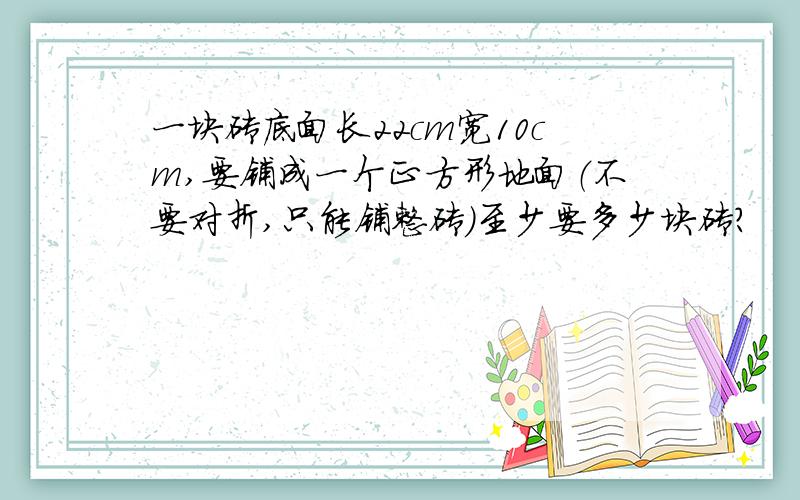 一块砖底面长22cm宽10cm,要铺成一个正方形地面(不要对折,只能铺整砖)至少要多少块砖?